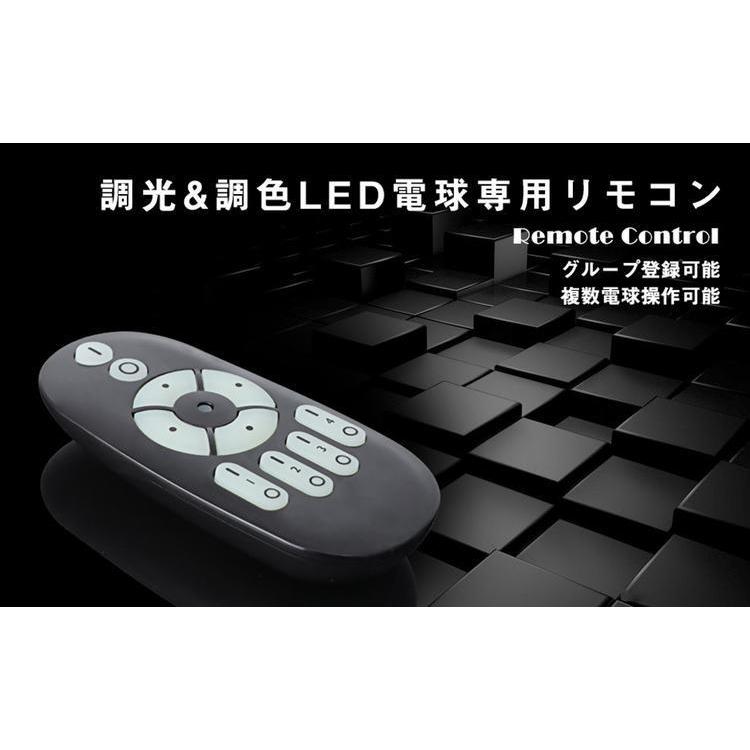 調光&調色LED電球専用リモコン

Remote Control

グループ登録可能
複数電球操作可能

4
3
2
1